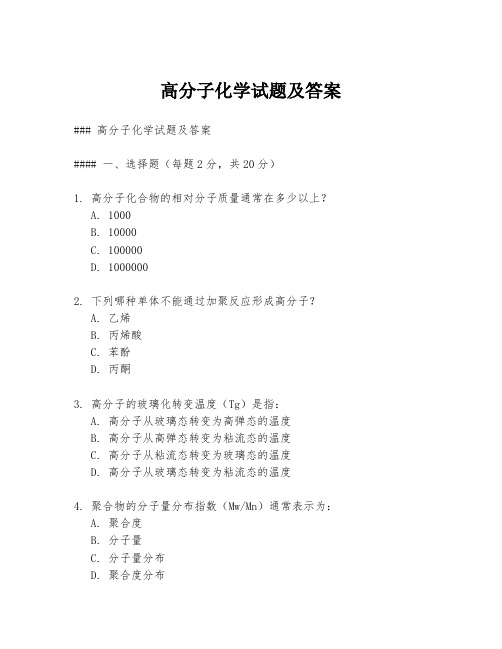 高分子化学试题及答案

### 高分子化学试题及答案

#### 一、选择题（每题2分，共20分）

1. 高分子化合物的相对分子质量通常在多少以上？
A. 1000
B. 10000
C. 100000
D. 1000000

2. 下列哪种单体不能通过加聚反应形成高分子？
A. 乙烯
B. 丙烯酸
C. 苯酚
D. 丙酮

3. 高分子的玻璃化转变温度（Tg）是指：
A. 高分子从玻璃态转变为高弹态的温度
B. 高分子从高弹态转变为粘流态的温度
C. 高分子从粘流态转变为玻璃态的温度
D. 高分子从玻璃态转变为粘流态的温度

4. 聚合物的分子量分布指数（Mw/Mn）通常表示为：
A. 聚合度
B. 分子量
C. 分子量分布
D. 聚合度分布